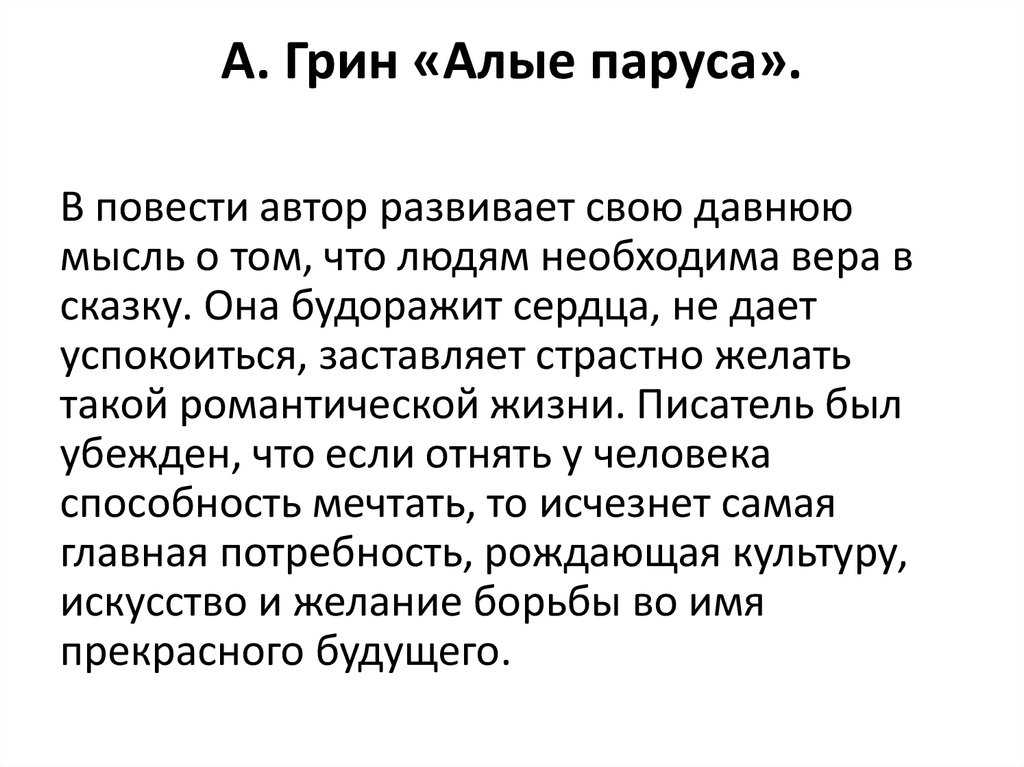 А. Грин «Алые паруса».

В повести автор развивает свою давнюю мысль о том, что людям необходима вера в сказку. Она будоражит сердца, не дает успокоиться, заставляет страстно желать такой романтической жизни. Писатель был убежден, что если отнять у человека способность мечтать, то исчезнет самая главная потребность, рождающая культуру, искусство и желание борьбы во имя прекрасного будущего.